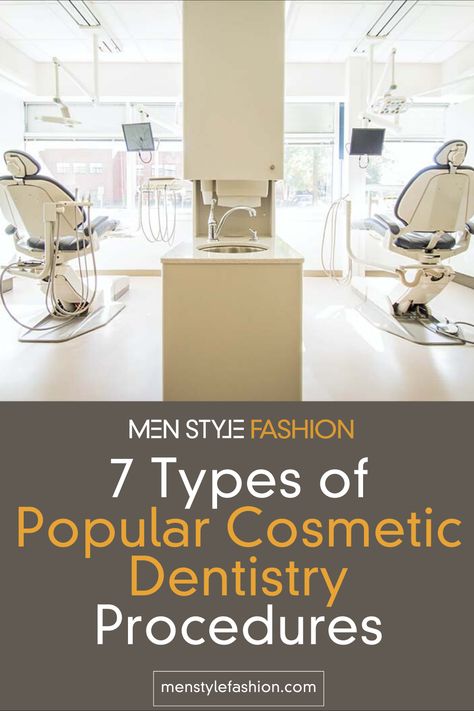 MEN STYLE FASHION

7 Types of Popular Cosmetic Dentistry Procedures

menstylefashion.com